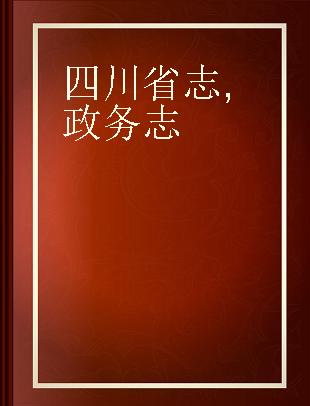 四川省志,
政务志